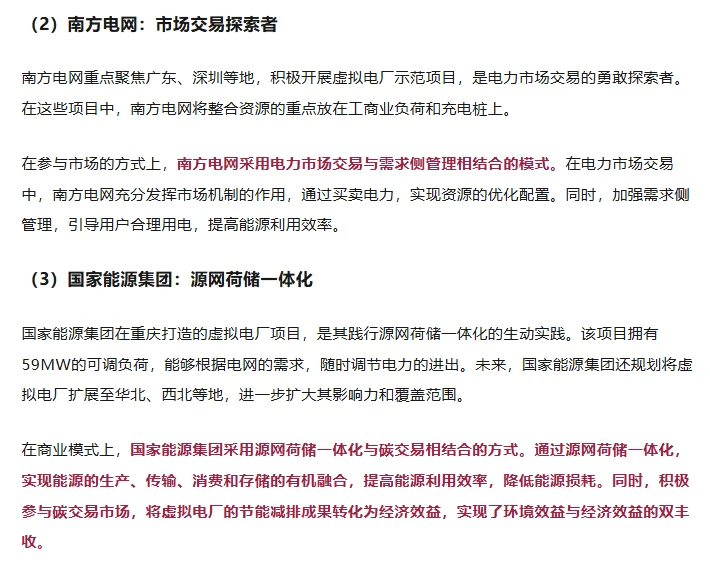 （2）南方电网：市场交易探索者

南方电网重点聚焦广东、深圳等地，积极开展虚拟电厂示范项目，是电力市场交易的勇敢探索者。在这些项目中，南方电网将整合资源的重点放在工商业负荷和充电桩上。

在参与市场的方式上，南方电网采用电力市场交易与需求侧管理相结合的模式。在电力市场交易中，南方电网充分发挥市场机制的作用，通过买卖电力，实现资源的优化配置。同时，加强需求侧管理，引导用户合理用电，提高能源利用效率。

（3）国家能源集团：源网荷储一体化

国家能源集团在重庆打造的虚拟电厂项目，是其践行源网荷储一体化的生动实践。该项目拥有59MW的可调负荷，能够根据电网的需求，随时调节电力的进出。未来，国家能源集团还规划将虚拟电厂扩展至华北、西北等地，进一步扩大其影响力和覆盖范围。

在商业模式上，国家能源集团采用源网荷储一体化与碳交易相结合的方式。通过源网荷储一体化，实现能源的生产、传输、消费和存储的有机融合，提高能源利用效率，降低能源损耗。同时，积极参与碳交易市场，将虚拟电厂的节能减排成果转化为经济效益，实现了环境效益与经济效益的双丰收。